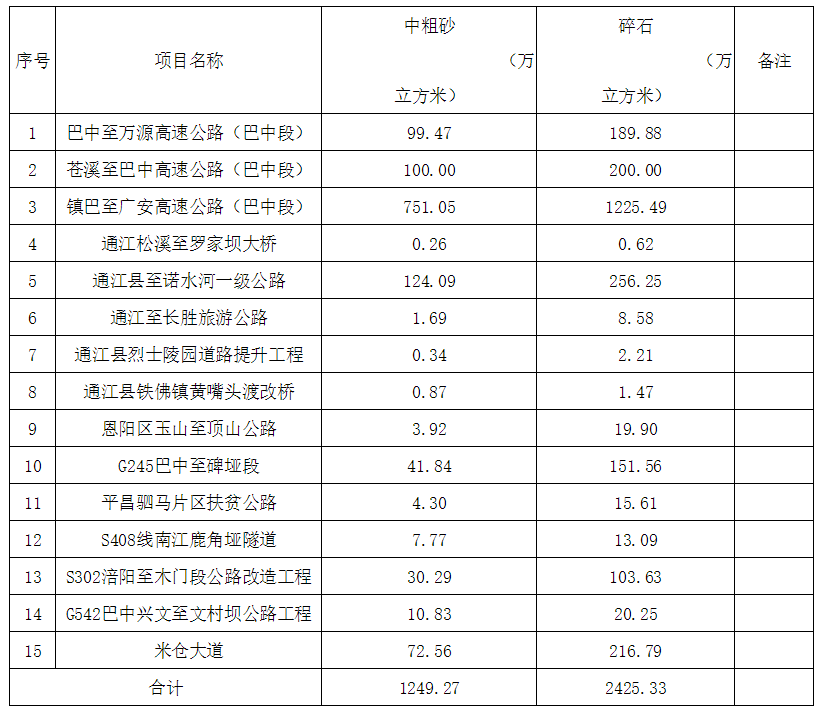 | 序号 | 项目名称 | 中粗砂（万立方米） | 碎石（万立方米） | 备注 |
|---|---|---|---|---|
| 1 | 巴中至万源高速公路（巴中段） | 99.47 | 189.88 | |
| 2 | 苍溪至巴中高速公路（巴中段） | 100.00 | 200.00 | |
| 3 | 镇巴至广安高速公路（巴中段） | 751.05 | 1225.49 | |
| 4 | 通江松溪至罗家坝大桥 | 0.26 | 0.62 | |
| 5 | 通江县至诺水河一级公路 | 124.09 | 256.25 | |
| 6 | 通江至长胜旅游公路 | 1.69 | 8.58 | |
| 7 | 通江县烈士陵园道路提升工程 | 0.34 | 2.21 | |
| 8 | 通江县铁佛镇黄嘴头渡改桥 | 0.87 | 1.47 | |
| 9 | 恩阳区玉山至顶山公路 | 3.92 | 19.90 | |
| 10 | G245巴中至碑垭段 | 41.84 | 151.56 | |
| 11 | 平昌驷马片区扶贫公路 | 4.30 | 15.61 | |
| 12 | S408线南江鹿角垭隧道 | 7.77 | 13.09 | |
| 13 | S302涪阳至木门段公路改造工程 | 30.29 | 103.63 | |
| 14 | G542巴中兴文至文村坝公路工程 | 10.83 | 20.25 | |
| 15 | 米仓大道 | 72.56 | 216.79 | |
| 合计 | | 1249.27 | 2425.33 | |